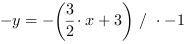 $-y = -\left(\frac{3}{2} \cdot x + 3\right) \ / \ \cdot -1$